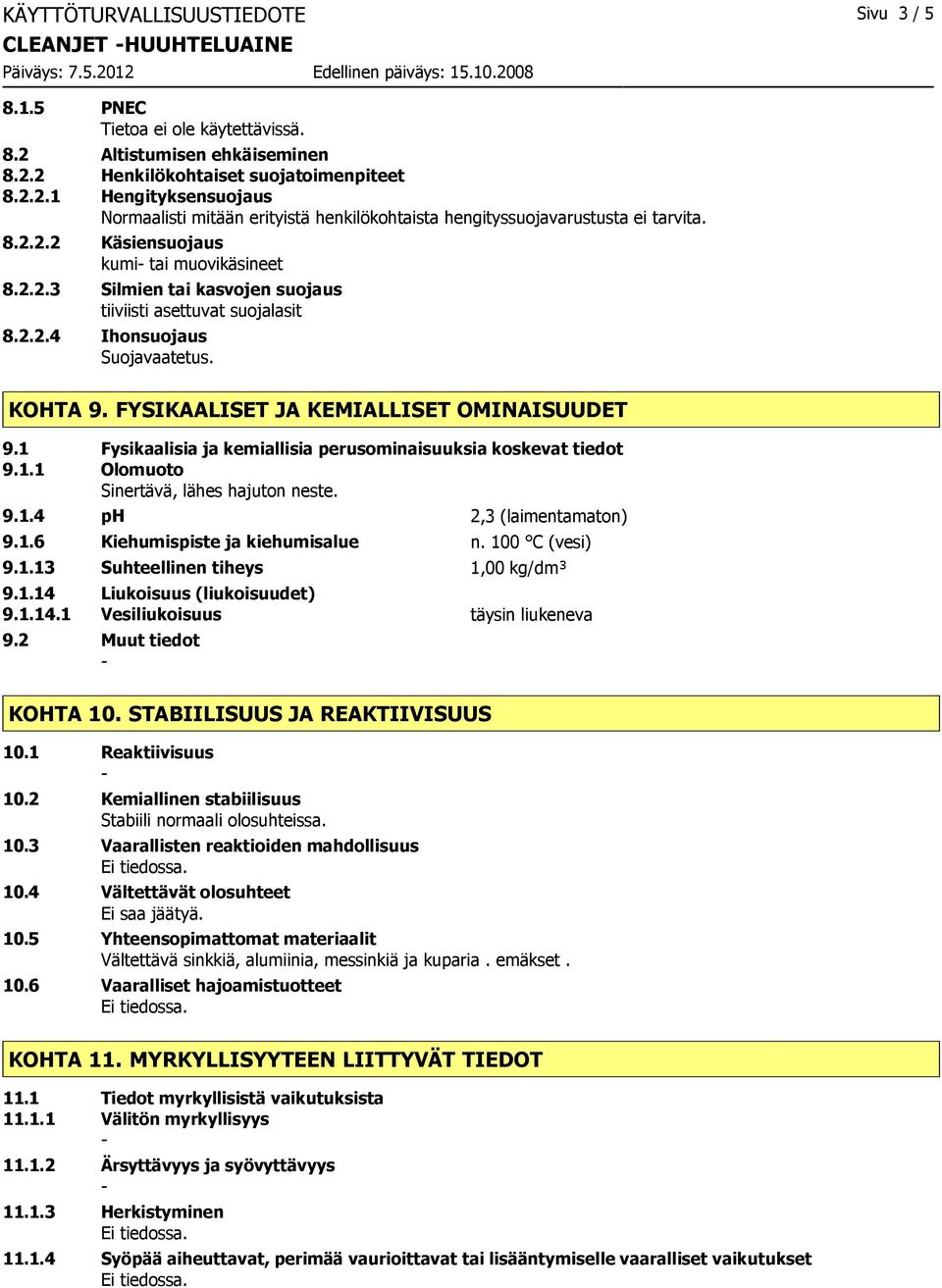 KÄYTTÖTURVALLISUUSTIEDOTE
Sivu 3 / 5
CLEANJET -HUUHTELUAINE
Päiväys: 7.5.2012 Edellinen päiväys: 15.10.2008

8.1.5 PNEC
Tietoa ei ole käytettävissä.
8.2 Altistumisen ehkäiseminen
8.2.2 Henkilökohtaiset suojatoimenpiteet
8.2.2.1 Hengityksensuojaus
Normaalisti mitään erityistä henkilökohtaista hengityssuojavarustusta ei tarvita.
8.2.2.2 Käsiensuojaus
kumi- tai muovikäsineet
8.2.2.3 Silmien tai kasvojen suojaus
tiiviisti asettuvat suojalasit
8.2.2.4 Ihonsuojaus
Suojavaatetus.

KOHTA 9. FYSIKAALISET JA KEMIALLISET OMINAISUUDET

9.1 Fysikaalisia ja kemiallisia perusominaisuuksia koskevat tiedot
9.1.1 Olomuoto
Sinertävä, lähes hajuton neste.
9.1.4 pH 2,3 (laimentamaton)
9.1.6 Kiehumispiste ja kiehumisalue n. 100 °C (vesi)
9.1.13 Suhteellinen tiheys 1,00 kg/dm³
9.1.14 Liukoisuus (liukoisuudet)
9.1.14.1 Vesiliukoisuus täysin liukeneva
9.2 Muut tiedot
-

KOHTA 10. STABIILISUUS JA REAKTIIVISUUS

10.1 Reaktiivisuus
-
10.2 Kemiallinen stabiilisuus
Stabiili normaali olosuhteissa.
10.3 Vaarallisten reaktioiden mahdollisuus
Ei tiedossa.
10.4 Vältettävät olosuhteet
Ei saa jäätyä.
10.5 Yhteensopimattomat materiaalit
Vältettävä sinkkiä, alumiinia, messinkiä ja kuparia . emäkset .
10.6 Vaaralliset hajoamistuotteet
Ei tiedossa.

KOHTA 11. MYRKYLLISYYTEEN LIITTYVÄT TIEDOT

11.1 Tiedot myrkyllisistä vaikutuksista
11.1.1 Välitön myrkyllisyys
-
11.1.2 Ärsyttävyys ja syövyttävyys
-
11.1.3 Herkistyminen
Ei tiedossa.
11.1.4 Syöpää aiheuttavat, perimää vaurioittavat tai lisääntymiselle vaaralliset vaikutukset
Ei tiedossa.